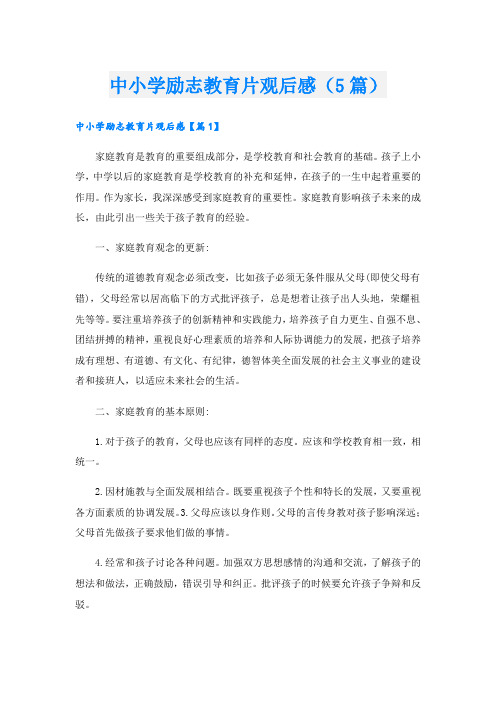 中小学励志教育片观后感（5篇）

中小学励志教育片观后感【篇1】

家庭教育是教育的重要组成部分，是学校教育和社会教育的基础。孩子上小学，中学以后的家庭教育是学校教育的补充和延伸，在孩子的一生中起着重要的作用。作为家长，我深深感受到家庭教育的重要性。家庭教育影响孩子未来的成长，由此引出一些关于孩子教育的经验。

一、家庭教育观念的更新：

传统的道德教育观念必须改变，比如孩子必须无条件服从父母(即使父母有错)，父母经常以居高临下的方式批评孩子，总是想着让孩子出人头地，荣耀祖先等等。要注重培养孩子的创新精神和实践能力，培养孩子自力更生、自强不息、团结拼搏的精神，重视良好心理素质的培养和人际协调能力的发展，把孩子培养成有理想、有道德、有文化、有纪律，德智体美全面发展的社会主义事业的建设者和接班人，以适应未来社会的生活。

二、家庭教育的基本原则：

1.对于孩子的教育，父母也应该有同样的态度。应该和学校教育相一致，相统一。

2.因材施教与全面发展相结合。既要重视孩子个性和特长的发展，又要重视各方面素质的协调发展。3.父母应该以身作则。父母的言传身教对孩子影响深远；父母首先做孩子要求他们做的事情。

4.经常和孩子讨论各种问题。加强双方思想感情的沟通和交流，了解孩子的想法和做法，正确鼓励，错误引导和纠正。批评孩子的时候要允许孩子争辩和反驳。